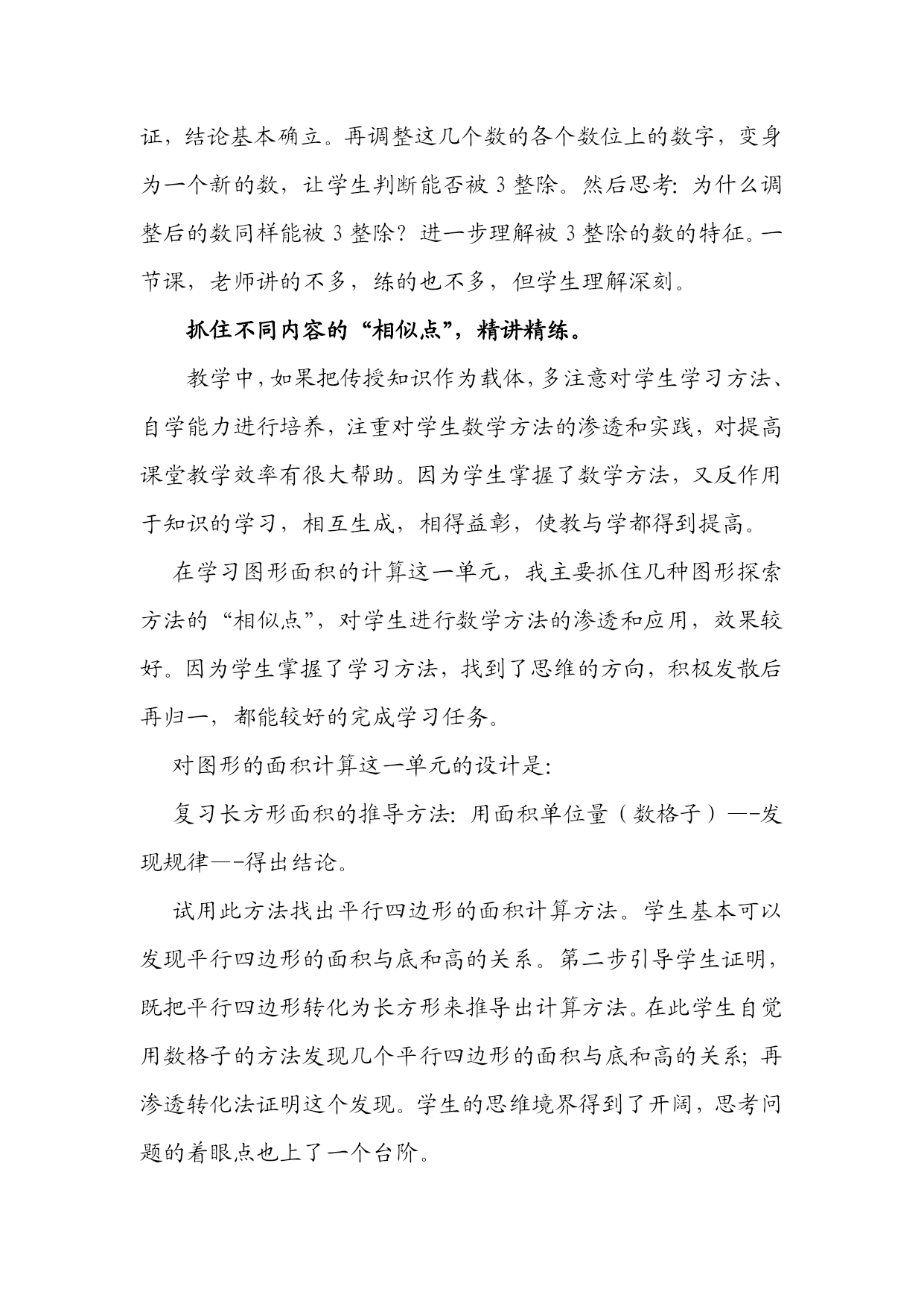 证，结论基本确立。再调整这几个数的各个数位上的数字，变身为一个新的数，让学生判断能否被 3 整除。然后思考：为什么调整后的数同样能被 3 整除？进一步理解被 3 整除的数的特征。一节课，老师讲的不多，练的也不多，但学生理解深刻。

抓住不同内容的“相似点”，精讲精练。

教学中，如果把传授知识作为载体，多注意对学生学习方法、自学能力进行培养，注重对学生数学方法的渗透和实践，对提高课堂教学效率有很大帮助。因为学生掌握了数学方法，又反作用于知识的学习，相互生成，相得益彰，使教与学都得到提高。

在学习图形面积的计算这一单元，我主要抓住几种图形探索方法的“相似点”，对学生进行数学方法的渗透和应用，效果较好。因为学生掌握了学习方法，找到了思维的方向，积极发散后再归一，都能较好的完成学习任务。

对图形的面积计算这一单元的设计是：

复习长方形面积的推导方法：用面积单位量（数格子）—-发现规律—-得出结论。

试用此方法找出平行四边形的面积计算方法。学生基本可以发现平行四边形的面积与底和高的关系。第二步引导学生证明，既把平行四边形转化为长方形来推导出计算方法。在此学生自觉用数格子的方法发现几个平行四边形的面积与底和高的关系；再渗透转化法证明这个发现。学生的思维境界得到了开阔，思考问题的着眼点也上了一个台阶。